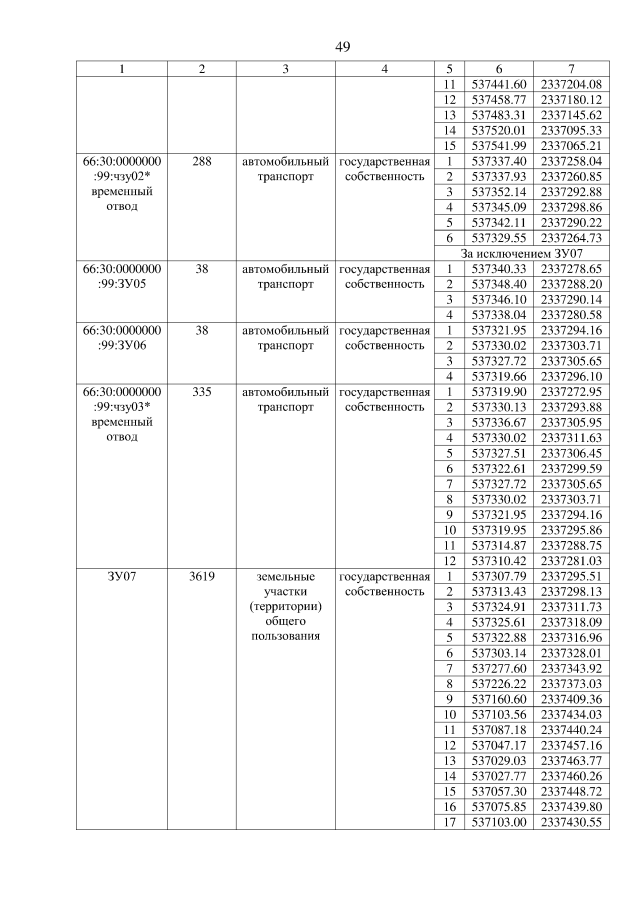 49

| 1 | 2 | 3 | 4 | 5 | 6 | 7 |
|---|---|---|---|---|---|---|
| | | | | 11 | 537441.60 | 2337204.08 |
| | | | | 12 | 537458.77 | 2337180.12 |
| | | | | 13 | 537483.31 | 2337145.62 |
| | | | | 14 | 537520.01 | 2337095.33 |
| | | | | 15 | 537541.99 | 2337065.21 |
| 66:30:0000000 :99:чзу02* временный отвод | 288 | автомобильный транспорт | государственная собственность | 1 | 537337.40 | 2337258.04 |
| | | | | 2 | 537337.93 | 2337260.85 |
| | | | | 3 | 537352.14 | 2337292.88 |
| | | | | 4 | 537345.09 | 2337298.86 |
| | | | | 5 | 537342.11 | 2337290.22 |
| | | | | 6 | 537329.55 | 2337264.73 |
| | | | | За исключением ЗУ07 | | |
| 66:30:0000000 :99:ЗУ05 | 38 | автомобильный транспорт | государственная собственность | 1 | 537340.33 | 2337278.65 |
| | | | | 2 | 537348.40 | 2337288.20 |
| | | | | 3 | 537346.10 | 2337290.14 |
| | | | | 4 | 537338.04 | 2337280.58 |
| 66:30:0000000 :99:ЗУ06 | 38 | автомобильный транспорт | государственная собственность | 1 | 537321.95 | 2337294.16 |
| | | | | 2 | 537330.02 | 2337303.71 |
| | | | | 3 | 537327.72 | 2337305.65 |
| | | | | 4 | 537319.66 | 2337296.10 |
| 66:30:0000000 :99:чзу03* временный отвод | 335 | автомобильный транспорт | государственная собственность | 1 | 537319.90 | 2337272.95 |
| | | | | 2 | 537330.13 | 2337293.88 |
| | | | | 3 | 537336.67 | 2337305.95 |
| | | | | 4 | 537330.02 | 2337311.63 |
| | | | | 5 | 537327.51 | 2337306.45 |
| | | | | 6 | 537322.61 | 2337299.59 |
| | | | | 7 | 537327.72 | 2337305.65 |
| | | | | 8 | 537330.02 | 2337303.71 |
| | | | | 9 | 537321.95 | 2337294.16 |
| | | | | 10 | 537319.95 | 2337295.86 |
| | | | | 11 | 537314.87 | 2337288.75 |
| | | | | 12 | 537310.42 | 2337281.03 |
| ЗУ07 | 3619 | земельные участки (территории) общего пользования | государственная собственность | 1 | 537307.79 | 2337295.51 |
| | | | | 2 | 537313.43 | 2337298.13 |
| | | | | 3 | 537324.91 | 2337311.73 |
| | | | | 4 | 537325.61 | 2337318.09 |
| | | | | 5 | 537322.88 | 2337316.96 |
| | | | | 6 | 537303.14 | 2337328.01 |
| | | | | 7 | 537277.60 | 2337343.92 |
| | | | | 8 | 537226.22 | 2337373.03 |
| | | | | 9 | 537160.60 | 2337409.36 |
| | | | | 10 | 537103.56 | 2337434.03 |
| | | | | 11 | 537087.18 | 2337440.24 |
| | | | | 12 | 537047.17 | 2337457.16 |
| | | | | 13 | 537029.03 | 2337463.77 |
| | | | | 14 | 537027.77 | 2337460.26 |
| | | | | 15 | 537057.30 | 2337448.72 |
| | | | | 16 | 537075.85 | 2337439.80 |
| | | | | 17 | 537103.00 | 2337430.55 |